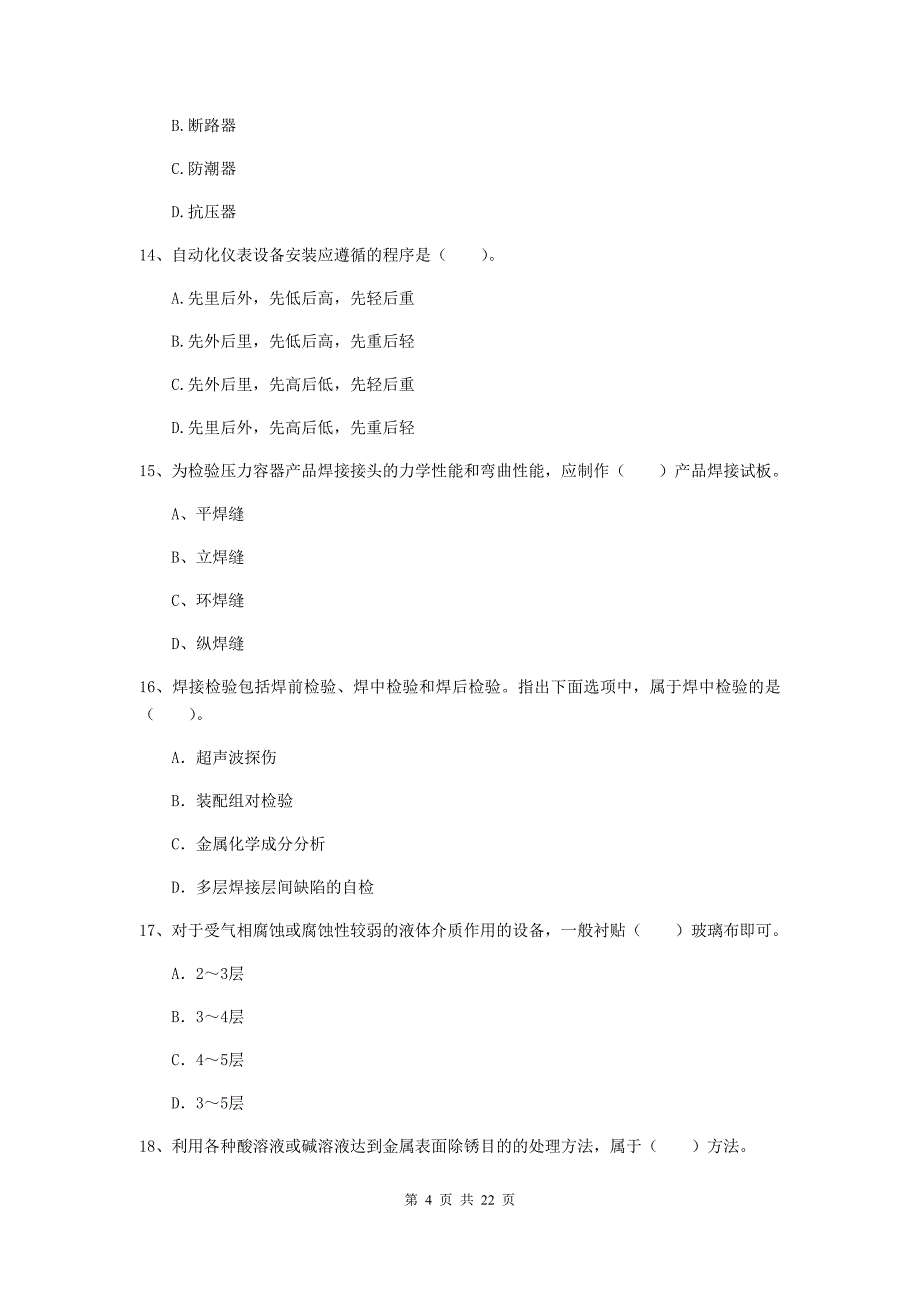 B. 断路器

C. 防潮器

D. 抗压器

14、自动化仪表设备安装应遵循的程序是（　　）。

A. 先里后外，先低后高，先轻后重

B. 先外后里，先低后高，先重后轻

C. 先外后里，先高后低，先轻后重

D. 先里后外，先高后低，先重后轻

15、为检验压力容器产品焊接接头的力学性能和弯曲性能，应制作（　　）产品焊接试板。

A、平焊缝

B、立焊缝

C、环焊缝

D、纵焊缝

16、焊接检验包括焊前检验、焊中检验和焊后检验。指出下面选项中，属于焊中检验的是（　　）。

A. 超声波探伤

B. 装配组对检验

C. 金属化学成分分析

D. 多层焊接层间缺陷的自检

17、对于受气相腐蚀或腐蚀性较弱的液体介质作用的设备，一般衬贴（　　）玻璃布即可。

A. 2～3层

B. 3～4层

C. 4～5层

D. 3～5层

18、利用各种酸溶液或碱溶液达到金属表面除锈目的的处理方法，属于（　　）方法。

第 4 页 共 22 页